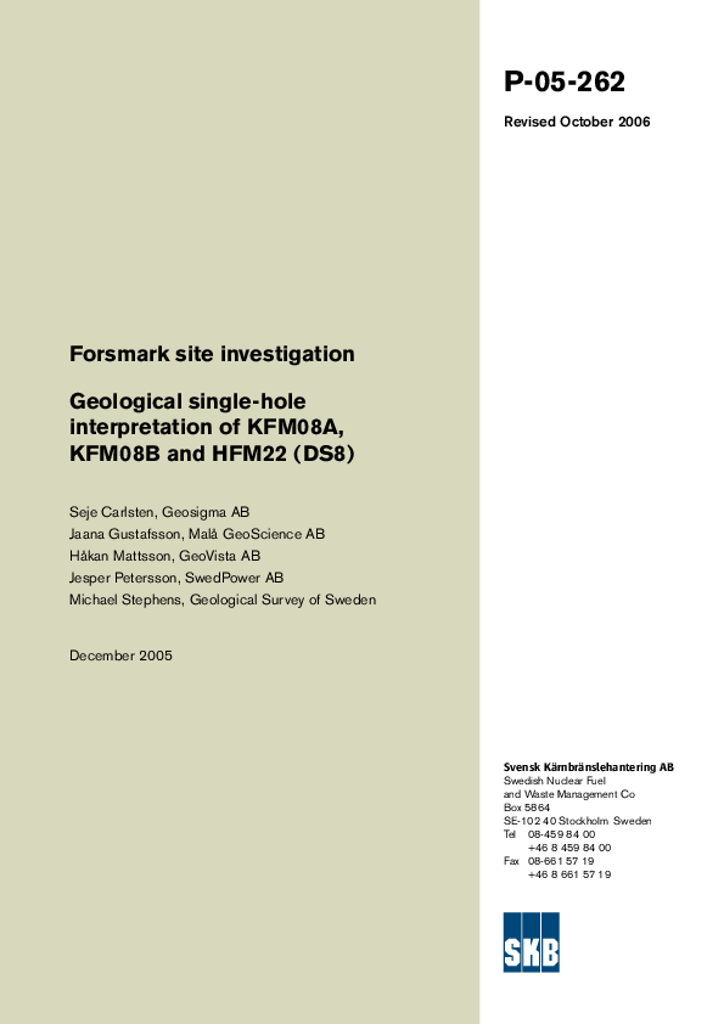 P-05-262

Revised October 2006

Forsmark site investigation

Geological single-hole interpretation of KFM08A, KFM08B and HFM22 (DS8)

Seje Carlsten, Geosigma AB
Jaana Gustafsson, Malå GeoScience AB
Håkan Mattsson, GeoVista AB
Jesper Petersson, SwedPower AB
Michael Stephens, Geological Survey of Sweden

December 2005

Svensk Kärnbränslehantering AB
Swedish Nuclear Fuel and Waste Management Co
Box 5864
SE-102 40 Stockholm Sweden
Tel 08-459 84 00
+46 8 459 84 00
Fax 08-661 57 19
+46 8 661 57 19

SKB